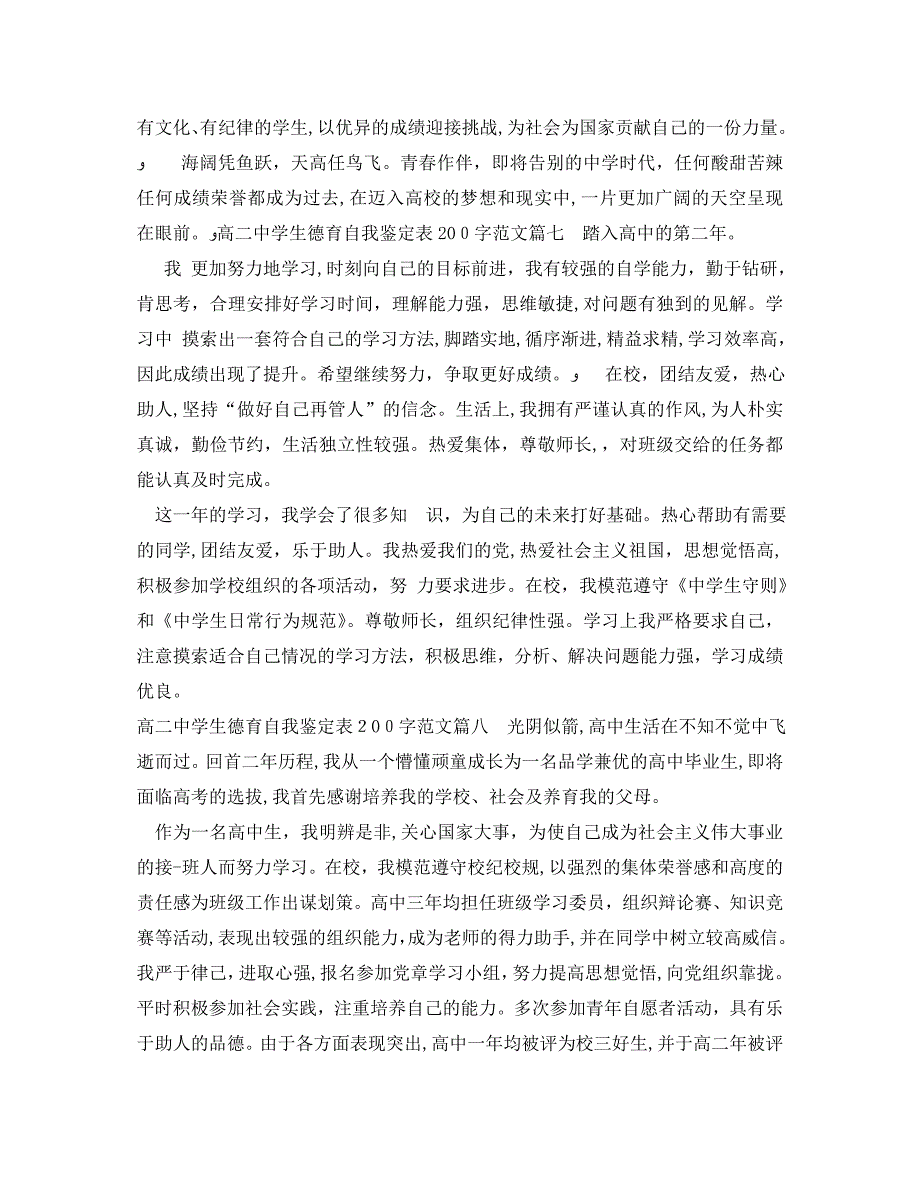 有文化、有纪律的学生,以优异的成绩迎接挑战,为社会为国家贡献自己的一份力量。

海阔凭鱼跃，天高任鸟飞。青春作伴，即将告别的中学时代，任何酸甜苦辣任何成绩荣誉都成为过去,在迈入高校的梦想和现实中,一片更加广阔的天空呈现在眼前。高二中学生德育自我鉴定表２００字范文篇七　踏入高中的第二年。

我 更加努力地学习,时刻向自己的目标前进，我有较强的自学能力，勤于钻研，肯思考，合理安排好学习时间，理解能力强，思维敏捷,对问题有独到的见解。学习中 摸索出一套符合自己的学习方法,脚踏实地,循序渐进,精益求精,学习效率高,因此成绩出现了提升。希望继续努力，争取更好成绩。 在校，团结友爱，热心助人,坚持“做好自己再管人”的信念。生活上,我拥有严谨认真的作风,为人朴实真诚，勤俭节约，生活独立性较强。热爱集体，尊敬师长，,对班级交给的任务都能认真及时完成。

这一年的学习，我学会了很多知 识，为自己的未来打好基础。热心帮助有需要的同学,团结友爱，乐于助人。我热爱我们的党,热爱社会主义祖国，思想觉悟高,积极参加学校组织的各项活动，努 力要求进步。在校，我模范遵守《中学生守则》和《中学生日常行为规范》。尊敬师长，组织纪律性强。学习上我严格要求自己，注意摸索适合自己情况的学习方法，积极思维，分析、解决问题能力强，学习成绩优良。

高二中学生德育自我鉴定表２００字范文篇八　光阴似箭,高中生活在不知不觉中飞逝而过。回首二年历程,我从一个懵懂顽童成长为一名品学兼优的高中毕业生,即将面临高考的选拔,我首先感谢培养我的学校、社会及养育我的父母。

作为一名高中生，我明辨是非,关心国家大事，为使自己成为社会主义伟大事业的接-班人而努力学习。在校，我模范遵守校纪校规,以强烈的集体荣誉感和高度的责任感为班级工作出谋划策。高中三年均担任班级学习委员，组织辩论赛、知识竞赛等活动,表现出较强的组织能力,成为老师的得力助手,并在同学中树立较高威信。我严于律己,进取心强,报名参加党章学习小组,努力提高思想觉悟,向党组织靠拢。平时积极参加社会实践，注重培养自己的能力。多次参加青年自愿者活动，具有乐于助人的品德。由于各方面表现突出,高中一年均被评为校三好生,并于高二年被评